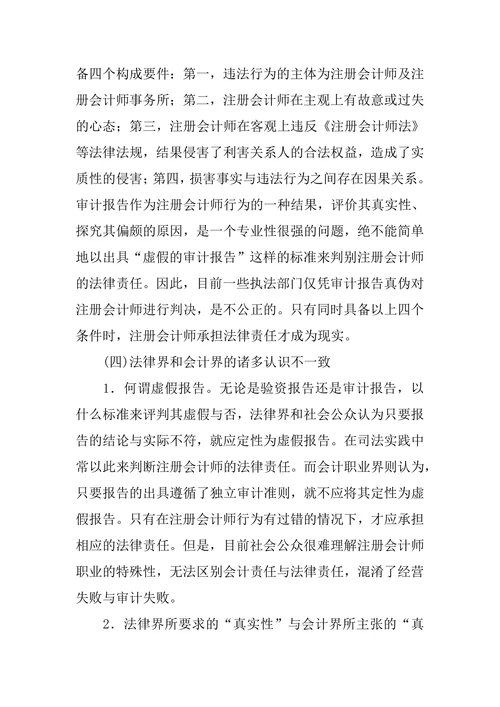 备四个构成要件：第一，违法行为的主体为注册会计师及注册会计师事务所；第二，注册会计师在主观上有故意或过失的心态；第三，注册会计师在客观上违反《注册会计师法》等法律法规，结果侵害了利害关系人的合法权益，造成了实质性的侵害；第四，损害事实与违法行为之间存在因果关系。审计报告作为注册会计师行为的一种结果，评价其真实性、探究其偏颇的原因，是一个专业性很强的问题，绝不能简单地以出具“虚假的审计报告”这样的标准来判别注册会计师的法律责任。因此，目前一些执法部门仅凭审计报告真伪对注册会计师进行判决，是不公正的。只有同时具备以上四个条件时，注册会计师承担法律责任才成为现实。

(四)法律界和会计界的诸多认识不一致

1．何谓虚假报告。无论是验资报告还是审计报告，以什么标准来评判其虚假与否，法律界和社会公众认为只要报告的结论与实际不符，就应定性为虚假报告。在司法实践中常以此来判断注册会计师的法律责任。而会计职业界则认为，只要报告的出具遵循了独立审计准则，就不应将其定性为虚假报告。只有在注册会计师行为有过错的情况下，才应承担相应的法律责任。但是，目前社会公众很难理解注册会计师职业的特殊性，无法区别会计责任与法律责任，混淆了经营失败与审计失败。

2．法律界所要求的“真实性”与会计界所主张的“真